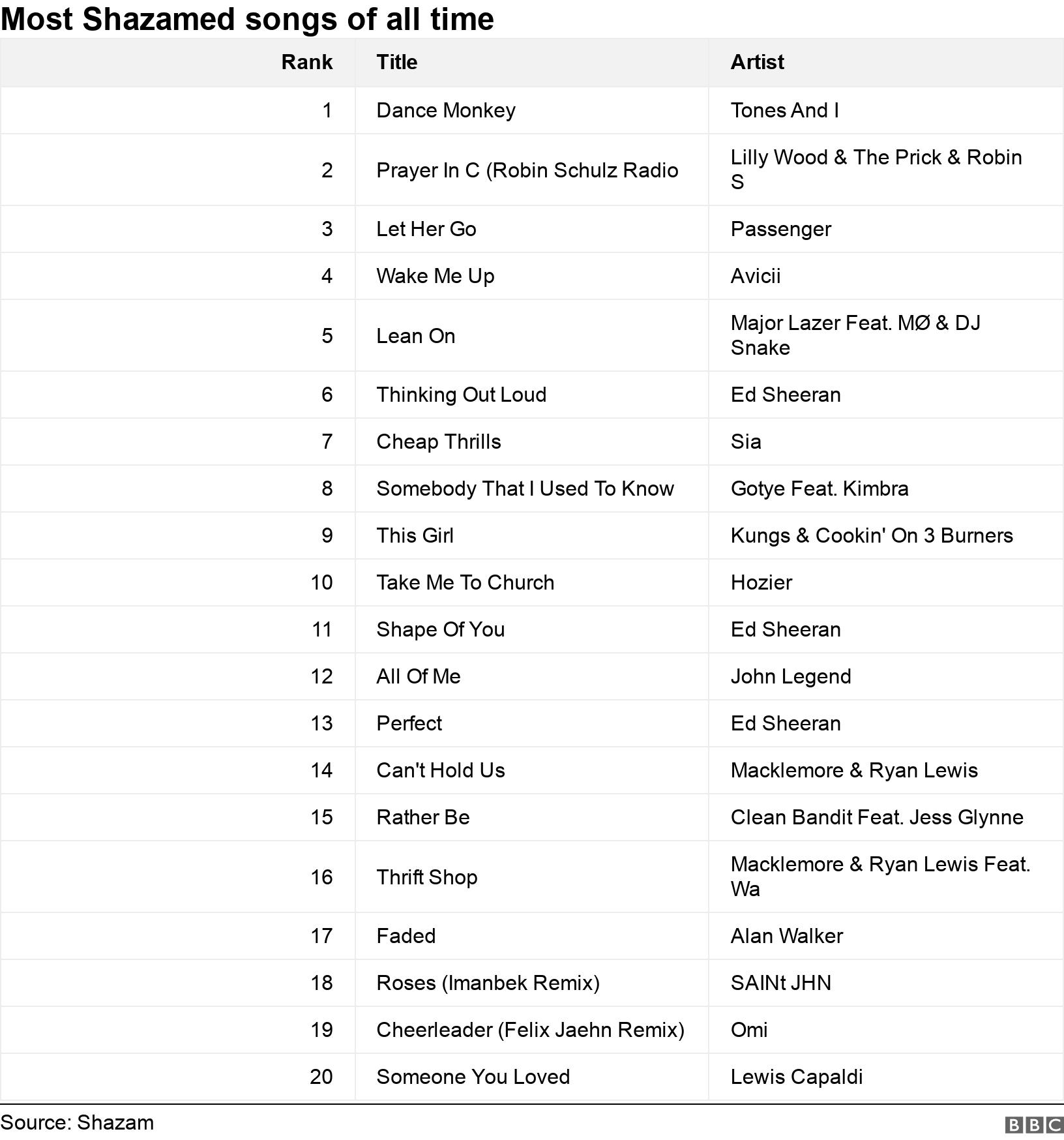 Most Shazamed songs of all time

| Rank | Title | Artist |
|---|---|---|
| 1 | Dance Monkey | Tones And I |
| 2 | Prayer In C (Robin Schulz Radio | Lilly Wood & The Prick & Robin S |
| 3 | Let Her Go | Passenger |
| 4 | Wake Me Up | Avicii |
| 5 | Lean On | Major Lazer Feat. MØ & DJ Snake |
| 6 | Thinking Out Loud | Ed Sheeran |
| 7 | Cheap Thrills | Sia |
| 8 | Somebody That I Used To Know | Gotye Feat. Kimbra |
| 9 | This Girl | Kungs & Cookin' On 3 Burners |
| 10 | Take Me To Church | Hozier |
| 11 | Shape Of You | Ed Sheeran |
| 12 | All Of Me | John Legend |
| 13 | Perfect | Ed Sheeran |
| 14 | Can't Hold Us | Macklemore & Ryan Lewis |
| 15 | Rather Be | Clean Bandit Feat. Jess Glynne |
| 16 | Thrift Shop | Macklemore & Ryan Lewis Feat. Wa |
| 17 | Faded | Alan Walker |
| 18 | Roses (Imanbek Remix) | SAINt JHN |
| 19 | Cheerleader (Felix Jaehn Remix) | Omi |
| 20 | Someone You Loved | Lewis Capaldi |

Source: Shazam

BBC